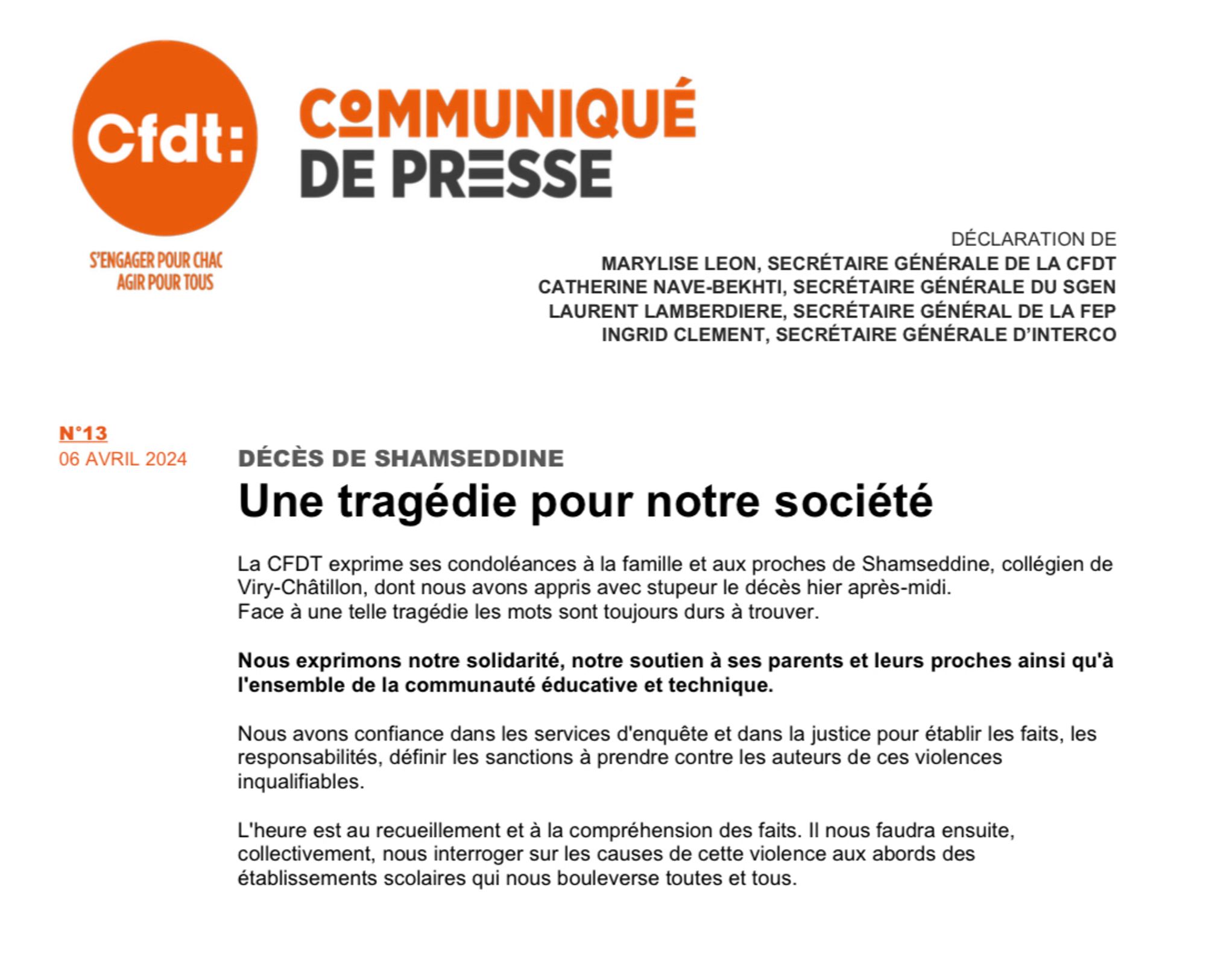 Cfdt:

S'ENGAGER POUR CHAC
AGIR POUR TOUS

COMMUNIQUÉ
DE PRESSE

DÉCLARATION DE
MARYLISE LEON, SECRÉTAIRE GÉNÉRALE DE LA CFDT
CATHERINE NAVE-BEKHTI, SECRÉTAIRE GÉNÉRALE DU SGEN
LAURENT LAMBERDIERE, SECRÉTAIRE GÉNÉRAL DE LA FEP
INGRID CLEMENT, SECRÉTAIRE GÉNÉRALE D'INTERCO

N°13
06 AVRIL 2024

DÉCÈS DE SHAMSEDDINE
Une tragédie pour notre société

La CFDT exprime ses condoléances à la famille et aux proches de Shamseddine, collégien de Viry-Châtillon, dont nous avons appris avec stupeur le décès hier après-midi.
Face à une telle tragédie les mots sont toujours durs à trouver.

Nous exprimons notre solidarité, notre soutien à ses parents et leurs proches ainsi qu'à l'ensemble de la communauté éducative et technique.

Nous avons confiance dans les services d'enquête et dans la justice pour établir les faits, les responsabilités, définir les sanctions à prendre contre les auteurs de ces violences inqualifiables.

L'heure est au recueillement et à la compréhension des faits. Il nous faudra ensuite, collectivement, nous interroger sur les causes de cette violence aux abords des établissements scolaires qui nous bouleverse toutes et tous.